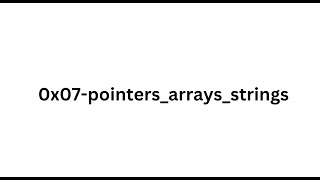 0x07-pointers_arrays_strings